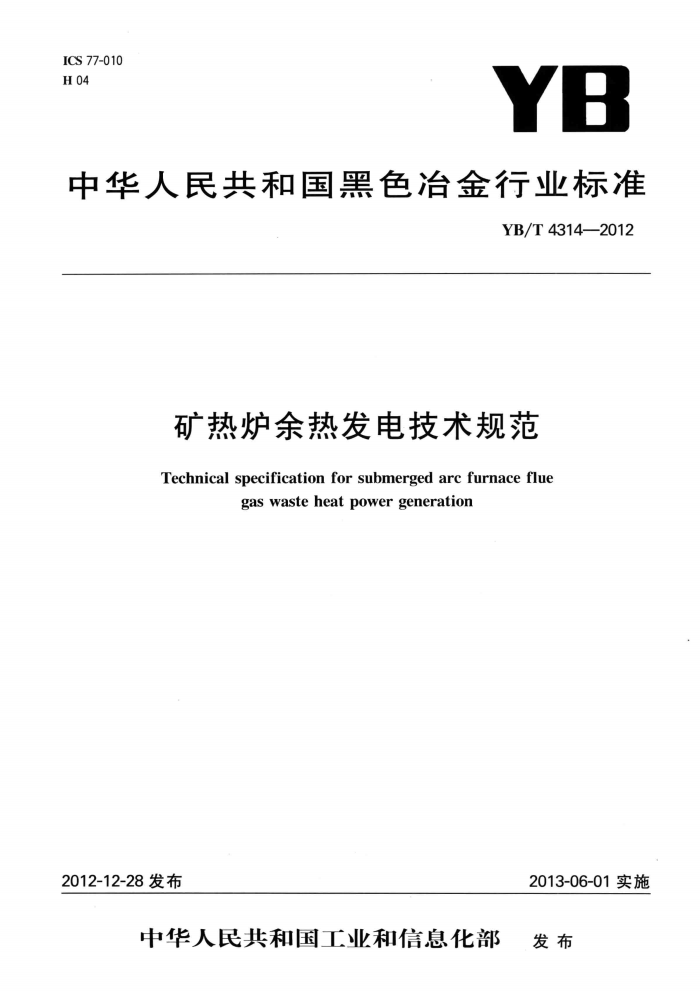 ICS 77-010
H 04

YB

中华人民共和国黑色冶金行业标准

YB/T 4314—2012

矿热炉余热发电技术规范

Technical specification for submerged arc furnace flue gas waste heat power generation

2012-12-28 发布

2013-06-01 实施

中华人民共和国工业和信息化部 发布